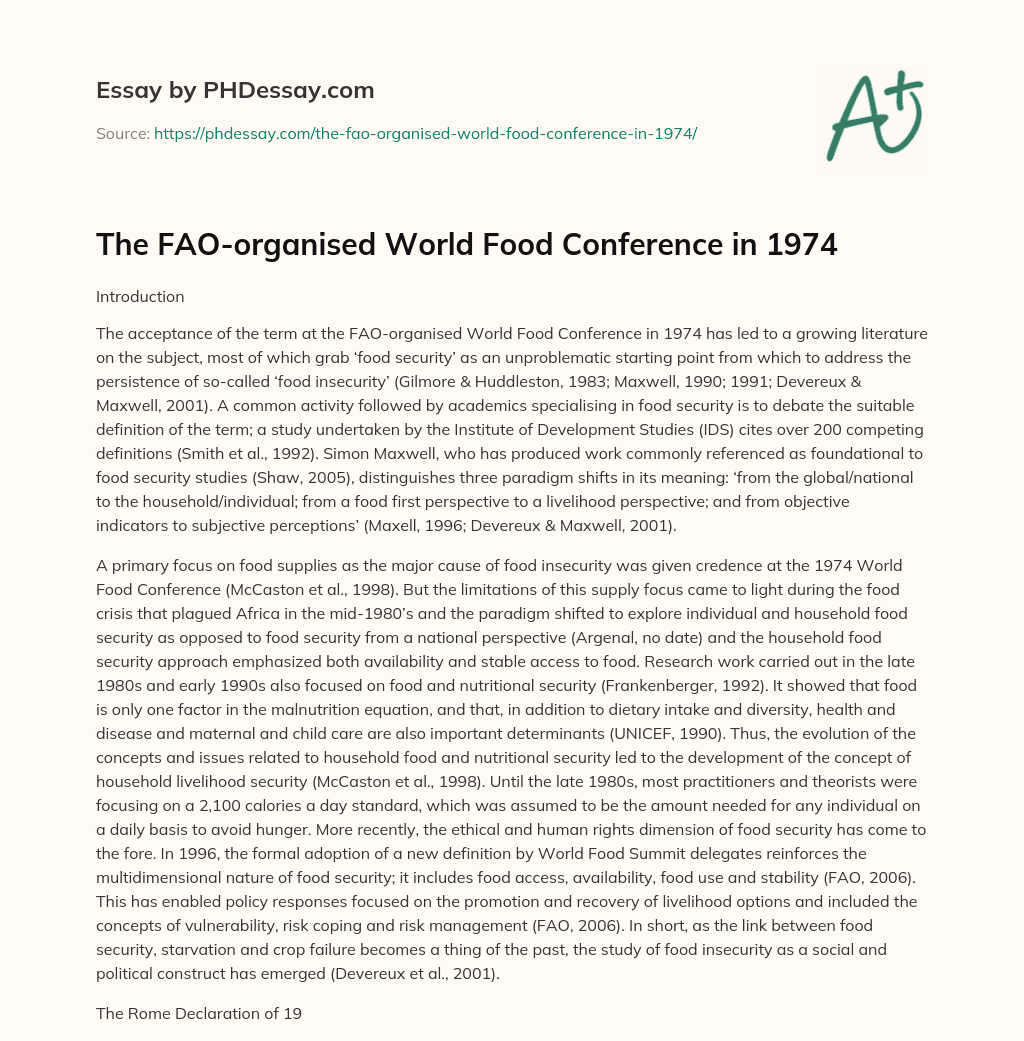 Essay by PHDessay.com

Source: https://phdessay.com/the-fao-organised-world-food-conference-in-1974/

A+

The FAO-organised World Food Conference in 1974

Introduction

The acceptance of the term at the FAO-organised World Food Conference in 1974 has led to a growing literature on the subject, most of which grab 'food security' as an unproblematic starting point from which to address the persistence of so-called 'food insecurity' (Gilmore & Huddleston, 1983; Maxwell, 1990; 1991; Devereux & Maxwell, 2001). A common activity followed by academics specialising in food security is to debate the suitable definition of the term; a study undertaken by the Institute of Development Studies (IDS) cites over 200 competing definitions (Smith et al., 1992). Simon Maxwell, who has produced work commonly referenced as foundational to food security studies (Shaw, 2005), distinguishes three paradigm shifts in its meaning: 'from the global/national to the household/individual; from a food first perspective to a livelihood perspective; and from objective indicators to subjective perceptions' (Maxell, 1996; Devereux & Maxwell, 2001).

A primary focus on food supplies as the major cause of food insecurity was given credence at the 1974 World Food Conference (McCaston et al., 1998). But the limitations of this supply focus came to light during the food crisis that plagued Africa in the mid-1980's and the paradigm shifted to explore individual and household food security as opposed to food security from a national perspective (Argenal, no date) and the household food security approach emphasized both availability and stable access to food. Research work carried out in the late 1980s and early 1990s also focused on food and nutritional security (Frankenberger, 1992). It showed that food is only one factor in the malnutrition equation, and that, in addition to dietary intake and diversity, health and disease and maternal and child care are also important determinants (UNICEF, 1990). Thus, the evolution of the concepts and issues related to household food and nutritional security led to the development of the concept of household livelihood security (McCaston et al., 1998). Until the late 1980s, most practitioners and theorists were focusing on a 2,100 calories a day standard, which was assumed to be the amount needed for any individual on a daily basis to avoid hunger. More recently, the ethical and human rights dimension of food security has come to the fore. In 1996, the formal adoption of a new definition by World Food Summit delegates reinforces the multidimensional nature of food security; it includes food access, availability, food use and stability (FAO, 2006). This has enabled policy responses focused on the promotion and recovery of livelihood options and included the concepts of vulnerability, risk coping and risk management (FAO, 2006). In short, as the link between food security, starvation and crop failure becomes a thing of the past, the study of food insecurity as a social and political construct has emerged (Devereux et al., 2001).

The Rome Declaration of 19